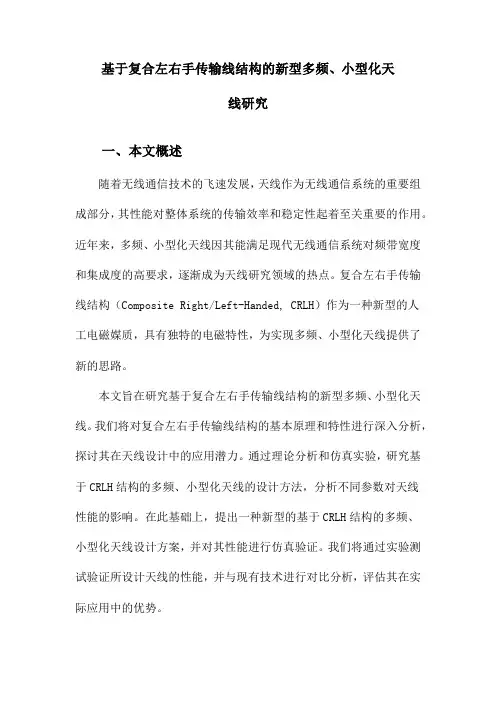 基于复合左右手传输线结构的新型多频、小型化天线研究

一、本文概述

随着无线通信技术的飞速发展，天线作为无线通信系统的重要组成部分，其性能对整体系统的传输效率和稳定性起着至关重要的作用。近年来，多频、小型化天线因其能满足现代无线通信系统对频带宽度和集成度的高要求，逐渐成为天线研究领域的热点。复合左右手传输线结构（Composite Right/Left-Handed, CRLH）作为一种新型的人工电磁媒质，具有独特的电磁特性，为实现多频、小型化天线提供了新的思路。

本文旨在研究基于复合左右手传输线结构的新型多频、小型化天线。我们将对复合左右手传输线结构的基本原理和特性进行深入分析，探讨其在天线设计中的应用潜力。通过理论分析和仿真实验，研究基于 CRLH 结构的多频、小型化天线的设计方法，分析不同参数对天线性能的影响。在此基础上，提出一种新型的基于 CRLH 结构的多频、小型化天线设计方案，并对其性能进行仿真验证。我们将通过实验测试验证所设计天线的性能，并与现有技术进行对比分析，评估其在实际应用中的优势。